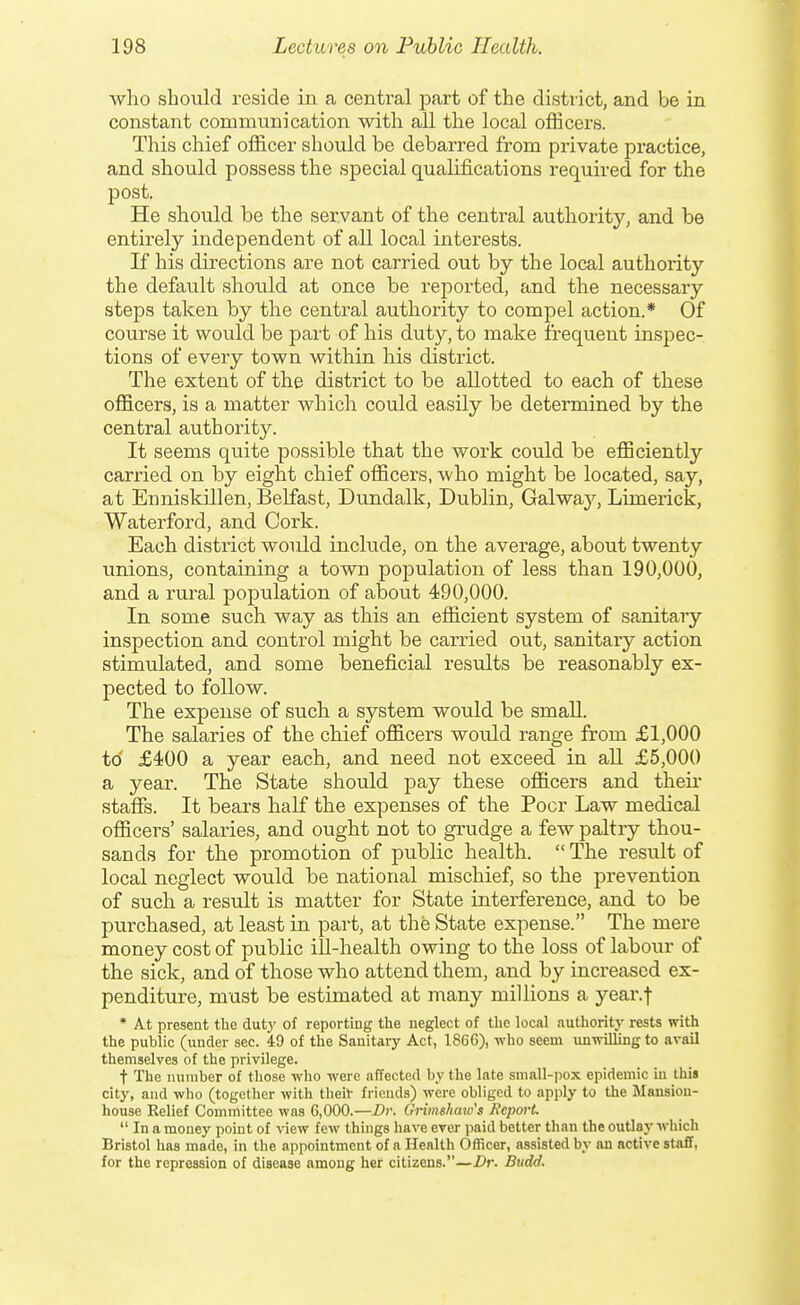 198 Lectures on Public Health.

who should reside in a central part of the district, and be in constant communication with all the local officers.

This chief officer should be debarred from private practice, and should possess the special qualifications required for the post.

He should be the servant of the central authority, and be entirely independent of all local interests.

If his directions are not carried out by the local authority the default should at once be reported, and the necessary steps taken by the central authority to compel action.* Of course it would be part of his duty, to make frequent inspections of every town within his district.

The extent of the district to be allotted to each of these officers, is a matter which could easily be determined by the central authority.

It seems quite possible that the work could be efficiently carried on by eight chief officers, who might be located, say, at Enniskillen, Belfast, Dundalk, Dublin, Galway, Limerick, Waterford, and Cork.

Each district would include, on the average, about twenty unions, containing a town population of less than 190,000, and a rural population of about 490,000.

In some such way as this an efficient system of sanitary inspection and control might be carried out, sanitary action stimulated, and some beneficial results be reasonably expected to follow.

The expense of such a system would be small.

The salaries of the chief officers would range from £1,000 to £400 a year each, and need not exceed in all £5,000 a year. The State should pay these officers and their staffs. It bears half the expenses of the Poor Law medical officers' salaries, and ought not to grudge a few paltry thousands for the promotion of public health. "The result of local neglect would be national mischief, so the prevention of such a result is matter for State interference, and to be purchased, at least in part, at the State expense." The mere money cost of public ill-health owing to the loss of labour of the sick, and of those who attend them, and by increased expenditure, must be estimated at many millions a year.†

* At present the duty of reporting the neglect of the local authority rests with the public (under sec. 49 of the Sanitary Act, 1866), who seem unwilling to avail themselves of the privilege.

† The number of those who were affected by the late small-pox epidemic in this city, and who (together with their friends) were obliged to apply to the Mansion-house Relief Committee was 6,000.—Dr. Grimshaw's Report.

"In a money point of view few things have ever paid better than the outlay which Bristol has made, in the appointment of a Health Officer, assisted by an active staff, for the repression of disease among her citizens."—Dr. Budd.